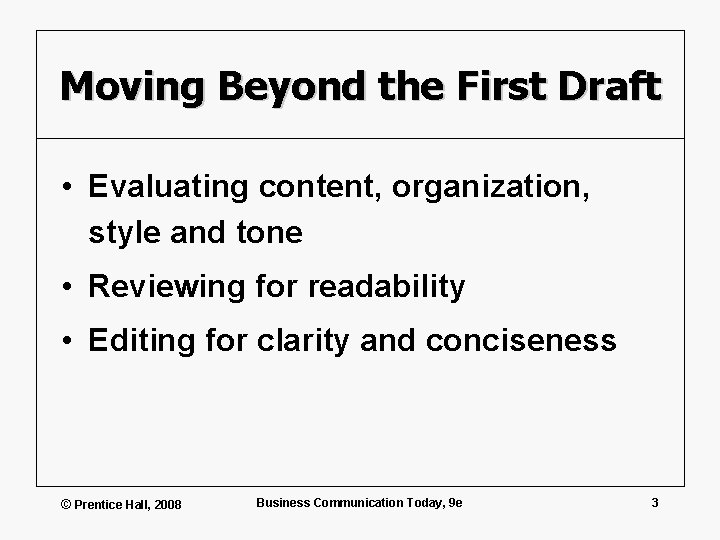 Moving Beyond the First Draft

• Evaluating content, organization, style and tone
• Reviewing for readability
• Editing for clarity and conciseness

© Prentice Hall, 2008 Business Communication Today, 9e 3